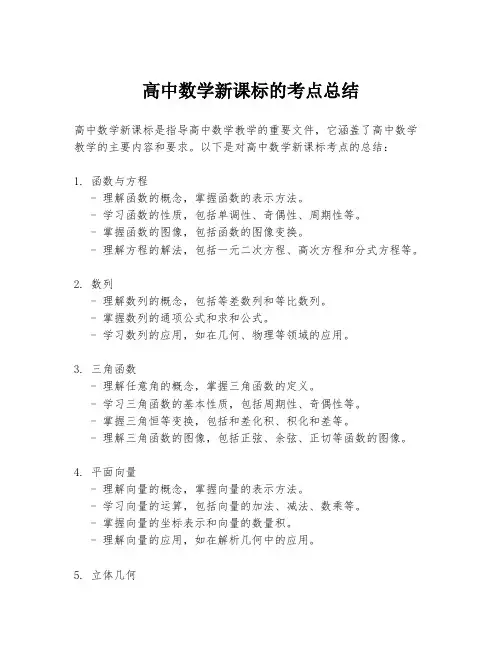 高中数学新课标的考点总结

高中数学新课标是指导高中数学教学的重要文件，它涵盖了高中数学教学的主要内容和要求。以下是对高中数学新课标考点的总结：

1. 函数与方程
- 理解函数的概念，掌握函数的表示方法。
- 学习函数的性质，包括单调性、奇偶性、周期性等。
- 掌握函数的图像，包括函数的图像变换。
- 理解方程的解法，包括一元二次方程、高次方程和分式方程等。

2. 数列
- 理解数列的概念，包括等差数列和等比数列。
- 掌握数列的通项公式和求和公式。
- 学习数列的应用，如在几何、物理等领域的应用。

3. 三角函数
- 理解任意角的概念，掌握三角函数的定义。
- 学习三角函数的基本性质，包括周期性、奇偶性等。
- 掌握三角恒等变换，包括和差化积、积化和差等。
- 理解三角函数的图像，包括正弦、余弦、正切等函数的图像。

4. 平面向量
- 理解向量的概念，掌握向量的表示方法。
- 学习向量的运算，包括向量的加法、减法、数乘等。
- 掌握向量的坐标表示和向量的数量积。
- 理解向量的应用，如在解析几何中的应用。

5. 立体几何